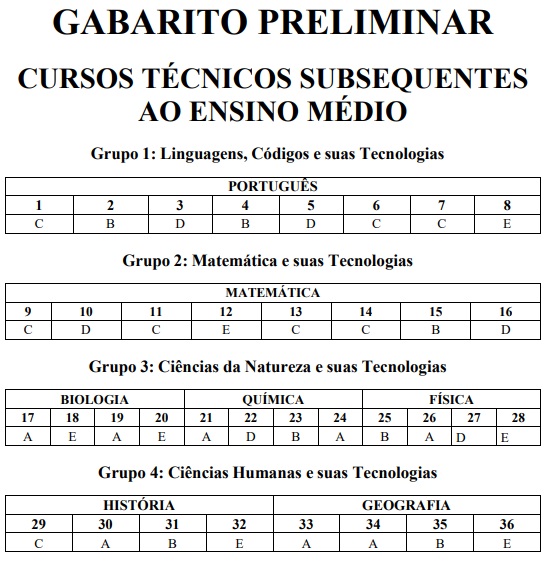 GABARITO PRELIMINAR

CURSOS TÉCNICOS SUBSEQUENTES AO ENSINO MÉDIO

Grupo 1: Linguagens, Códigos e suas Tecnologias

| PORTUGUÊS | | | | | | | |
|---|---|---|---|---|---|---|---|
| 1 | 2 | 3 | 4 | 5 | 6 | 7 | 8 |
| C | B | D | B | D | C | C | E |

Grupo 2: Matemática e suas Tecnologias

| MATEMÁTICA | | | | | | | |
|---|---|---|---|---|---|---|---|
| 9 | 10 | 11 | 12 | 13 | 14 | 15 | 16 |
| C | D | C | E | C | C | B | D |

Grupo 3: Ciências da Natureza e suas Tecnologias

| BIOLOGIA | | | | QUÍMICA | | | | FÍSICA | | | |
|---|---|---|---|---|---|---|---|---|---|---|---|
| 17 | 18 | 19 | 20 | 21 | 22 | 23 | 24 | 25 | 26 | 27 | 28 |
| A | E | A | E | A | D | B | A | B | A | D | E |

Grupo 4: Ciências Humanas e suas Tecnologias

| HISTÓRIA | | | | GEOGRAFIA | | | |
|---|---|---|---|---|---|---|---|
| 29 | 30 | 31 | 32 | 33 | 34 | 35 | 36 |
| C | A | B | E | A | A | B | E |